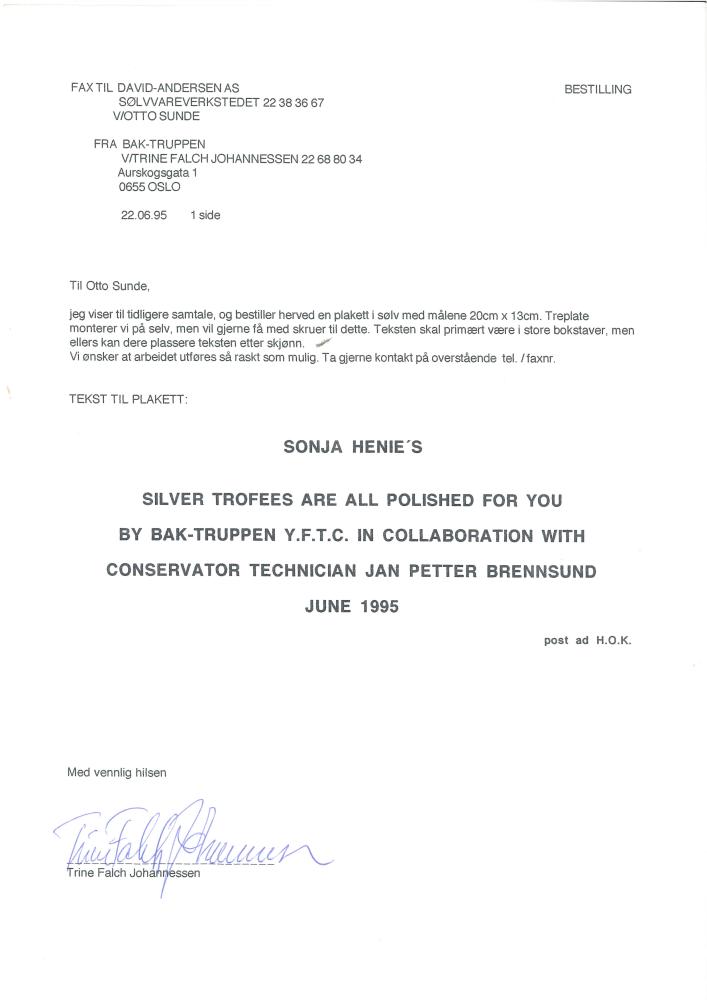 FAX TIL DAVID-ANDERSEN AS
SØLVVAREVERKSTEDET 22 38 36 67
V/OTTO SUNDE

BESTILLING

FRA BAK-TRUPPEN
V/TRINE FALCH JOHANNESSEN 22 68 80 34
Aurskogsgata 1
0655 OSLO

22.06.95 1 side

Til Otto Sunde,

jeg viser til tidligere samtale, og bestiller herved en plakett i sølv med målene 20cm x 13cm. Treplate monterer vi på selv, men vil gjerne få med skruer til dette. Teksten skal primært være i store bokstaver, men ellers kan dere plassere teksten etter skjønn.
Vi ønsker at arbeidet utføres så raskt som mulig. Ta gjerne kontakt på overstående tel. / faxnr.

TEKST TIL PLAKETT:

SONJA HENIE´S

SILVER TROFEES ARE ALL POLISHED FOR YOU

BY BAK-TRUPPEN Y.F.T.C. IN COLLABORATION WITH

CONSERVATOR TECHNICIAN JAN PETTER BRENNSUND

JUNE 1995

post ad H.O.K.

Med vennlig hilsen

Trine Falch Johannessen

Trine Falch Johannessen